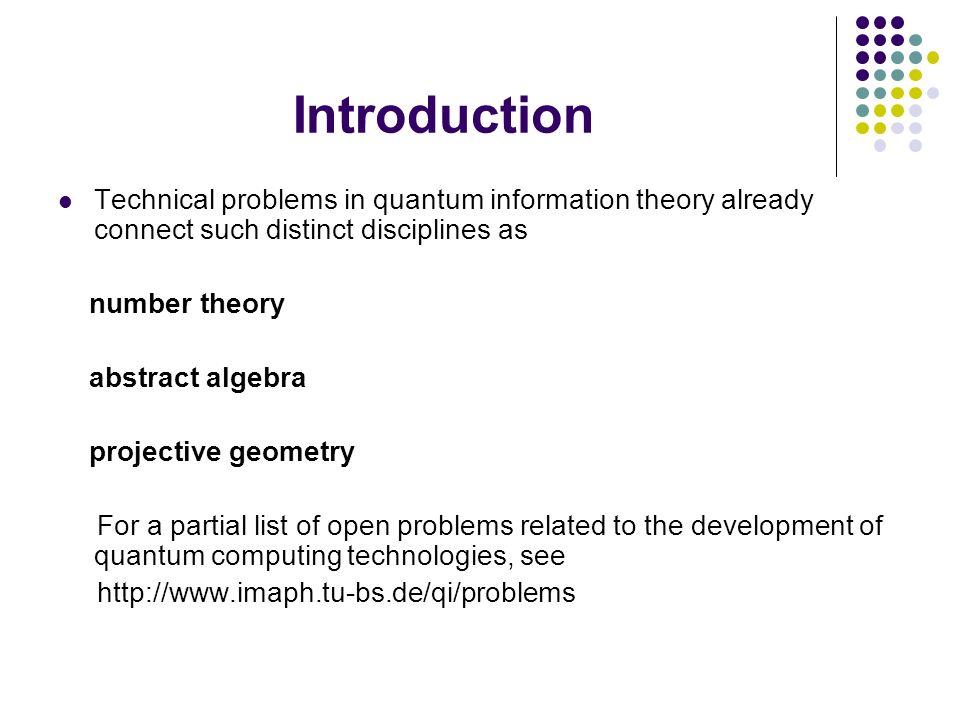 Introduction

Technical problems in quantum information theory already connect such distinct disciplines as

number theory

abstract algebra

projective geometry

For a partial list of open problems related to the development of quantum computing technologies, see

http://www.imaph.tu-bs.de/qi/problems